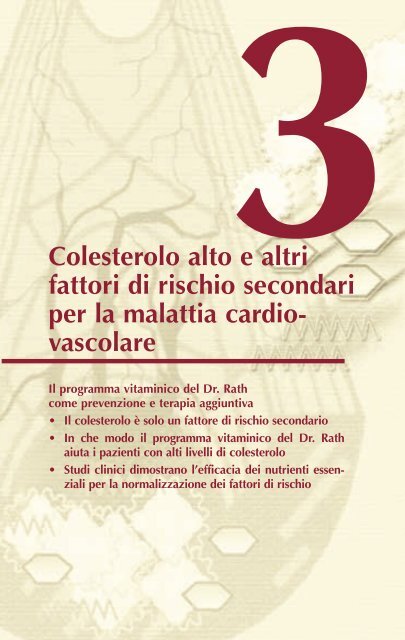 3

Colesterolo alto e altri fattori di rischio secondari per la malattia cardiovascolare

Il programma vitaminico del Dr. Rath come prevenzione e terapia aggiuntiva

• Il colesterolo è solo un fattore di rischio secondario
• In che modo il programma vitaminico del Dr. Rath aiuta i pazienti con alti livelli di colesterolo
• Studi clinici dimostrano l'efficacia dei nutrienti essenziali per la normalizzazione dei fattori di rischio